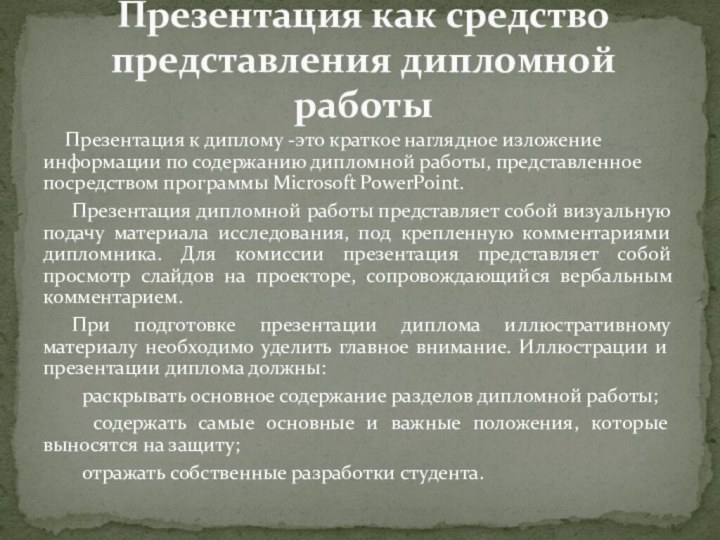 Презентация как средство представления дипломной работы

Презентация к диплому -это краткое наглядное изложение информации по содержанию дипломной работы, представленное посредством программы Microsoft PowerPoint.

Презентация дипломной работы представляет собой визуальную подачу материала исследования, под крепленную комментариями дипломника. Для комиссии презентация представляет собой просмотр слайдов на проекторе, сопровождающийся вербальным комментарием.

При подготовке презентации диплома иллюстративному материалу необходимо уделить главное внимание. Иллюстрации и презентации диплома должны:

раскрывать основное содержание разделов дипломной работы;

содержать самые основные и важные положения, которые выносятся на защиту;

отражать собственные разработки студента.